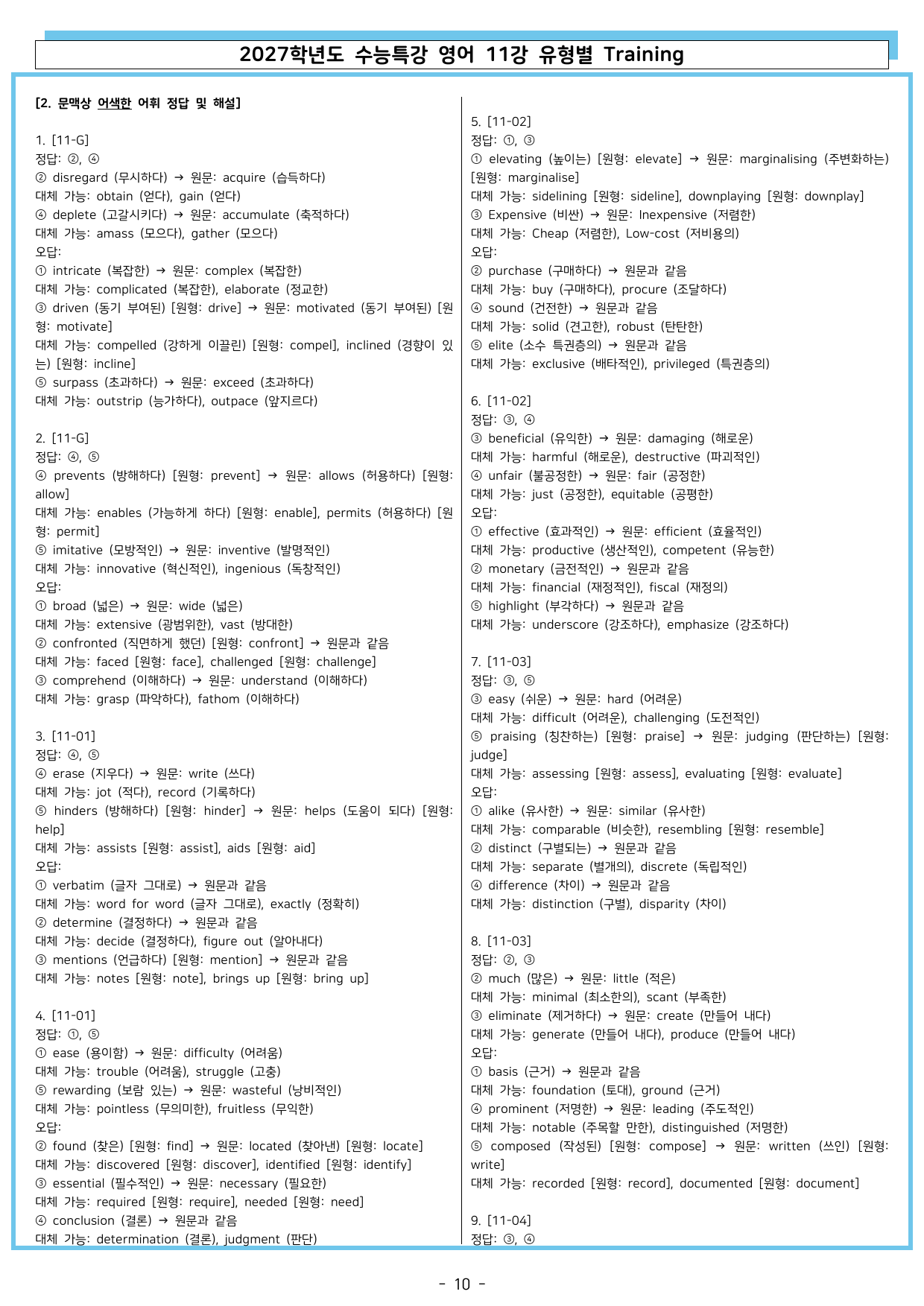 2027학년도 수능특강 영어 11강 유형별 Training

[2. 문맥상 어색한 어휘 정답 및 해설]

1. [11-G]
정답: ②, ④
② disregard (무시하다) → 원문: acquire (습득하다)
대체 가능: obtain (얻다), gain (얻다)
④ deplete (고갈시키다) → 원문: accumulate (축적하다)
대체 가능: amass (모으다), gather (모으다)
오답:
① intricate (복잡한) → 원문: complex (복잡한)
대체 가능: complicated (복잡한), elaborate (정교한)
③ driven (동기 부여된) [원형: drive] → 원문: motivated (동기 부여된) [원형: motivate]
대체 가능: compelled (강하게 이끌린) [원형: compel], inclined (경향이 있는) [원형: incline]
⑤ surpass (초과하다) → 원문: exceed (초과하다)
대체 가능: outstrip (능가하다), outpace (앞지르다)

2. [11-G]
정답: ④, ⑤
④ prevents (방해하다) [원형: prevent] → 원문: allows (허용하다) [원형: allow]
대체 가능: enables (가능하게 하다) [원형: enable], permits (허용하다) [원형: permit]
⑤ imitative (모방적인) → 원문: inventive (발명적인)
대체 가능: innovative (혁신적인), ingenious (독창적인)
오답:
① broad (넓은) → 원문: wide (넓은)
대체 가능: extensive (광범위한), vast (방대한)
② confronted (직면하게 했던) [원형: confront] → 원문과 같음
대체 가능: faced [원형: face], challenged [원형: challenge]
③ comprehend (이해하다) → 원문: understand (이해하다)
대체 가능: grasp (파악하다), fathom (이해하다)

3. [11-01]
정답: ④, ⑤
④ erase (지우다) → 원문: write (쓰다)
대체 가능: jot (적다), record (기록하다)
⑤ hinders (방해하다) [원형: hinder] → 원문: helps (도움이 되다) [원형: help]
대체 가능: assists [원형: assist], aids [원형: aid]
오답:
① verbatim (글자 그대로) → 원문과 같음
대체 가능: word for word (글자 그대로), exactly (정확히)
② determine (결정하다) → 원문과 같음
대체 가능: decide (결정하다), figure out (알아내다)
③ mentions (언급하다) [원형: mention] → 원문과 같음
대체 가능: notes [원형: note], brings up [원형: bring up]

4. [11-01]
정답: ①, ⑤
① ease (용이함) → 원문: difficulty (어려움)
대체 가능: trouble (어려움), struggle (고충)
⑤ rewarding (보람 있는) → 원문: wasteful (낭비적인)
대체 가능: pointless (무의미한), fruitless (무익한)
오답:
② found (찾은) [원형: find] → 원문: located (찾아낸) [원형: locate]
대체 가능: discovered [원형: discover], identified [원형: identify]
③ essential (필수적인) → 원문: necessary (필요한)
대체 가능: required [원형: require], needed [원형: need]
④ conclusion (결론) → 원문과 같음
대체 가능: determination (결론), judgment (판단)

5. [11-02]
정답: ①, ③
① elevating (높이는) [원형: elevate] → 원문: marginalising (주변화하는) [원형: marginalise]
대체 가능: sidelining [원형: sideline], downplaying [원형: downplay]
③ Expensive (비싼) → 원문: Inexpensive (저렴한)
대체 가능: Cheap (저렴한), Low-cost (저비용의)
오답:
② purchase (구매하다) → 원문과 같음
대체 가능: buy (구매하다), procure (조달하다)
④ sound (건전한) → 원문과 같음
대체 가능: solid (견고한), robust (탄탄한)
⑤ elite (소수 특권층의) → 원문과 같음
대체 가능: exclusive (배타적인), privileged (특권층의)

6. [11-02]
정답: ③, ④
③ beneficial (유익한) → 원문: damaging (해로운)
대체 가능: harmful (해로운), destructive (파괴적인)
④ unfair (불공정한) → 원문: fair (공정한)
대체 가능: just (공정한), equitable (공평한)
오답:
① effective (효과적인) → 원문: efficient (효율적인)
대체 가능: productive (생산적인), competent (유능한)
② monetary (금전적인) → 원문과 같음
대체 가능: financial (재정적인), fiscal (재정의)
⑤ highlight (부각하다) → 원문과 같음
대체 가능: underscore (강조하다), emphasize (강조하다)

7. [11-03]
정답: ③, ⑤
③ easy (쉬운) → 원문: hard (어려운)
대체 가능: difficult (어려운), challenging (도전적인)
⑤ praising (칭찬하는) [원형: praise] → 원문: judging (판단하는) [원형: judge]
대체 가능: assessing [원형: assess], evaluating [원형: evaluate]
오답:
① alike (유사한) → 원문: similar (유사한)
대체 가능: comparable (비슷한), resembling [원형: resemble]
② distinct (구별되는) → 원문과 같음
대체 가능: separate (별개의), discrete (독립적인)
④ difference (차이) → 원문과 같음
대체 가능: distinction (구별), disparity (차이)

8. [11-03]
정답: ②, ③
② much (많은) → 원문: little (적은)
대체 가능: minimal (최소한의), scant (부족한)
③ eliminate (제거하다) → 원문: create (만들어 내다)
대체 가능: generate (만들어 내다), produce (만들어 내다)
오답:
① basis (근거) → 원문과 같음
대체 가능: foundation (토대), ground (근거)
④ prominent (저명한) → 원문: leading (주도적인)
대체 가능: notable (주목할 만한), distinguished (저명한)
⑤ composed (작성된) [원형: compose] → 원문: written (쓰인) [원형: write]
대체 가능: recorded [원형: record], documented [원형: document]

9. [11-04]
정답: ③, ④

- 10 -